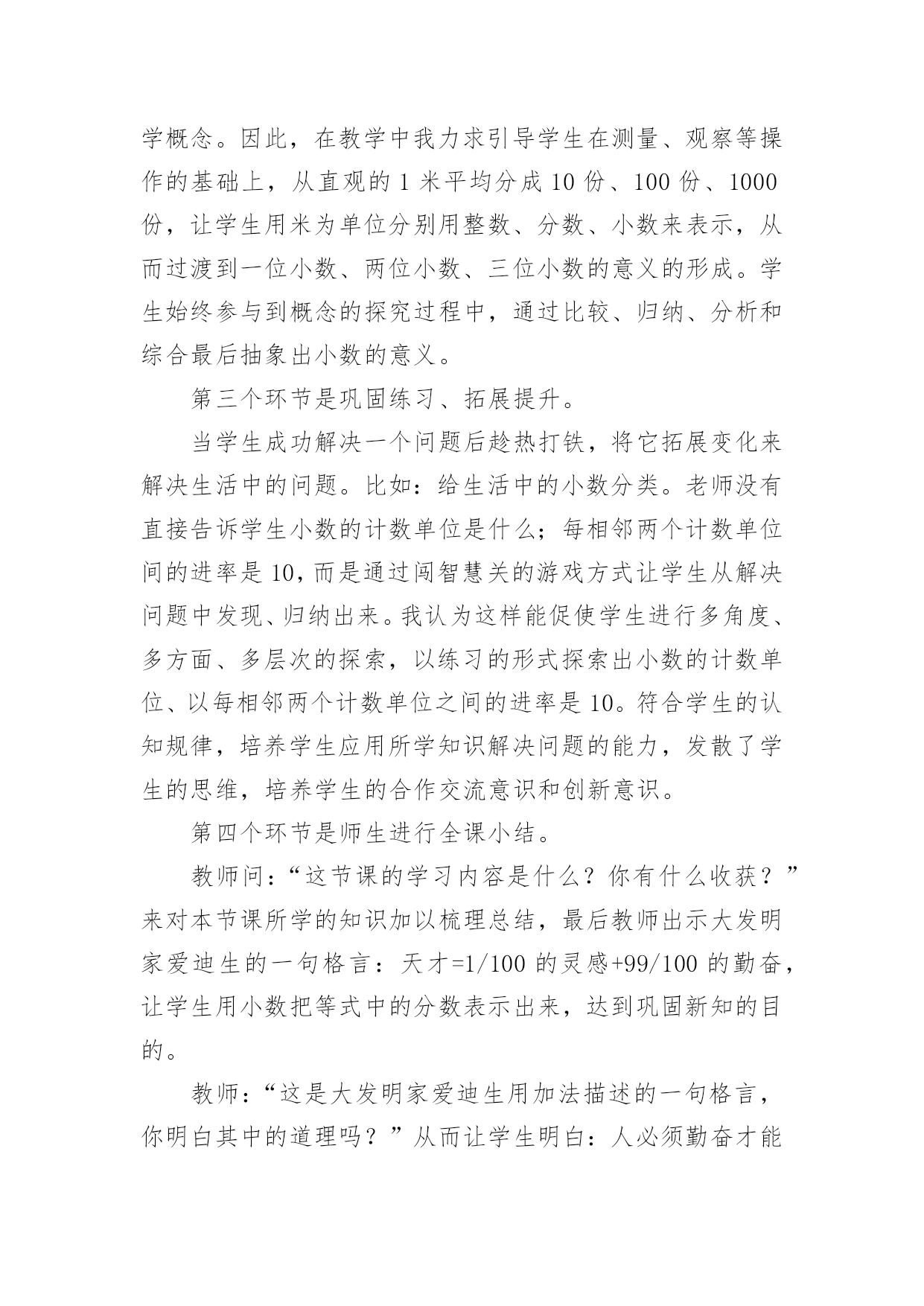 学概念。因此，在教学中我力求引导学生在测量、观察等操作的基础上，从直观的 1 米平均分成 10 份、100 份、1000 份，让学生用米为单位分别用整数、分数、小数来表示，从而过渡到一位小数、两位小数、三位小数的意义的形成。学生始终参与到概念的探究过程中，通过比较、归纳、分析和综合最后抽象出小数的意义。

第三个环节是巩固练习、拓展提升。

当学生成功解决一个问题后趁热打铁，将它拓展变化来解决生活中的问题。比如：给生活中的小数分类。老师没有直接告诉学生小数的计数单位是什么；每相邻两个计数单位间的进率是 10，而是通过闯智慧关的游戏方式让学生从解决问题中发现、归纳出来。我认为这样能促使学生进行多角度、多方面、多层次的探索，以练习的形式探索出小数的计数单位、以每相邻两个计数单位之间的进率是 10。符合学生的认知规律，培养学生应用所学知识解决问题的能力，发散了学生的思维，培养学生的合作交流意识和创新意识。

第四个环节是师生进行全课小结。

教师问：“这节课的学习内容是什么？你有什么收获？”来对本节课所学的知识加以梳理总结，最后教师出示大发明家爱迪生的一句格言：天才=1/100 的灵感+99/100 的勤奋，让学生用小数把等式中的分数表示出来，达到巩固新知的目的。

教师：“这是大发明家爱迪生用加法描述的一句格言，你明白其中的道理吗？”从而让学生明白：人必须勤奋才能